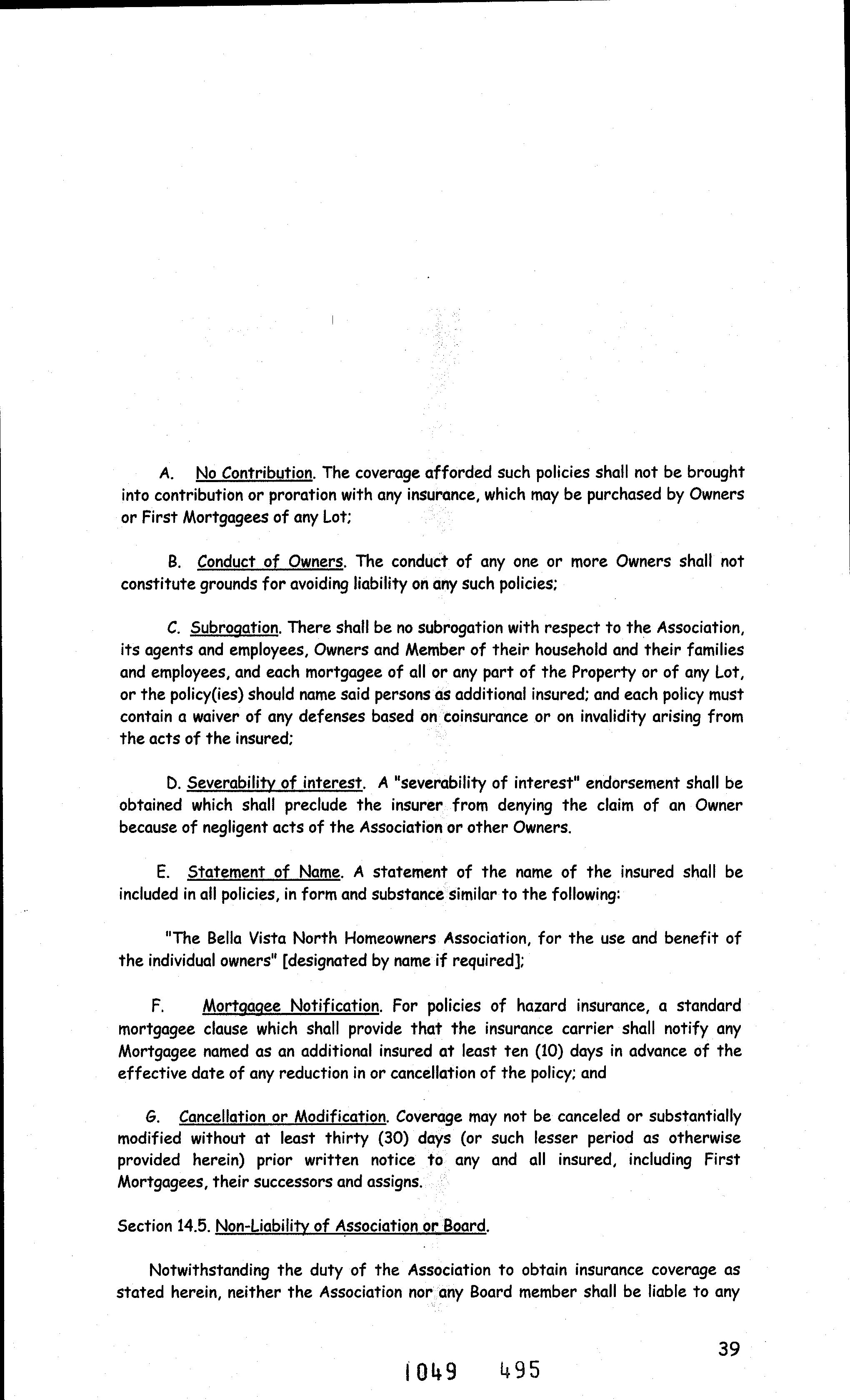 A. No Contribution. The coverage afforded such policies shall not be brought into contribution or proration with any insurance, which may be purchased by Owners or First Mortgagees of any Lot;

B. Conduct of Owners. The conduct of any one or more Owners shall not constitute grounds for avoiding liability on any such policies;

C. Subrogation. There shall be no subrogation with respect to the Association, its agents and employees, Owners and Member of their household and their families and employees, and each mortgagee of all or any part of the Property or of any Lot, or the policy(ies) should name said persons as additional insured; and each policy must contain a waiver of any defenses based on coinsurance or on invalidity arising from the acts of the insured;

D. Severability of interest. A "severability of interest" endorsement shall be obtained which shall preclude the insurer from denying the claim of an Owner because of negligent acts of the Association or other Owners.

E. Statement of Name. A statement of the name of the insured shall be included in all policies, in form and substance similar to the following:

"The Bella Vista North Homeowners Association, for the use and benefit of the individual owners" [designated by name if required];

F. Mortgagee Notification. For policies of hazard insurance, a standard mortgagee clause which shall provide that the insurance carrier shall notify any Mortgagee named as an additional insured at least ten (10) days in advance of the effective date of any reduction in or cancellation of the policy; and

G. Cancellation or Modification. Coverage may not be canceled or substantially modified without at least thirty (30) days (or such lesser period as otherwise provided herein) prior written notice to any and all insured, including First Mortgagees, their successors and assigns.

Section 14.5. Non-Liability of Association or Board.

Notwithstanding the duty of the Association to obtain insurance coverage as stated herein, neither the Association nor any Board member shall be liable to any

39

1049 495